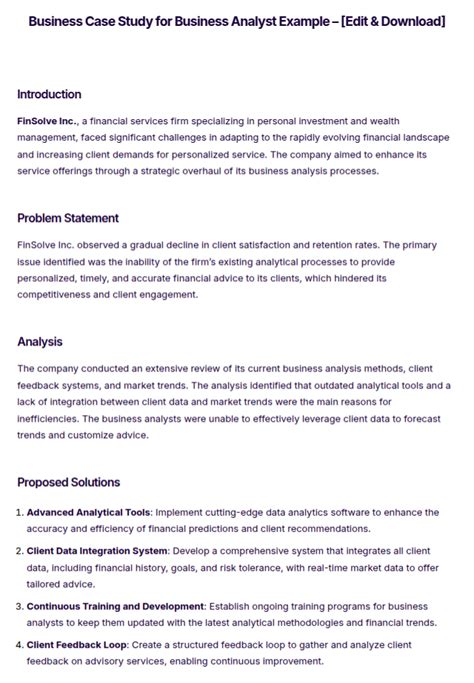 Business Case Study for Business Analyst Example – [Edit & Download]

Introduction

FinSolve Inc., a financial services firm specializing in personal investment and wealth management, faced significant challenges in adapting to the rapidly evolving financial landscape and increasing client demands for personalized service. The company aimed to enhance its service offerings through a strategic overhaul of its business analysis processes.

Problem Statement

FinSolve Inc. observed a gradual decline in client satisfaction and retention rates. The primary issue identified was the inability of the firm's existing analytical processes to provide personalized, timely, and accurate financial advice to its clients, which hindered its competitiveness and client engagement.

Analysis

The company conducted an extensive review of its current business analysis methods, client feedback systems, and market trends. The analysis identified that outdated analytical tools and a lack of integration between client data and market trends were the main reasons for inefficiencies. The business analysts were unable to effectively leverage client data to forecast trends and customize advice.

Proposed Solutions

1. Advanced Analytical Tools: Implement cutting-edge data analytics software to enhance the accuracy and efficiency of financial predictions and client recommendations.

2. Client Data Integration System: Develop a comprehensive system that integrates all client data, including financial history, goals, and risk tolerance, with real-time market data to offer tailored advice.

3. Continuous Training and Development: Establish ongoing training programs for business analysts to keep them updated with the latest analytical methodologies and financial trends.

4. Client Feedback Loop: Create a structured feedback loop to gather and analyze client feedback on advisory services, enabling continuous improvement.